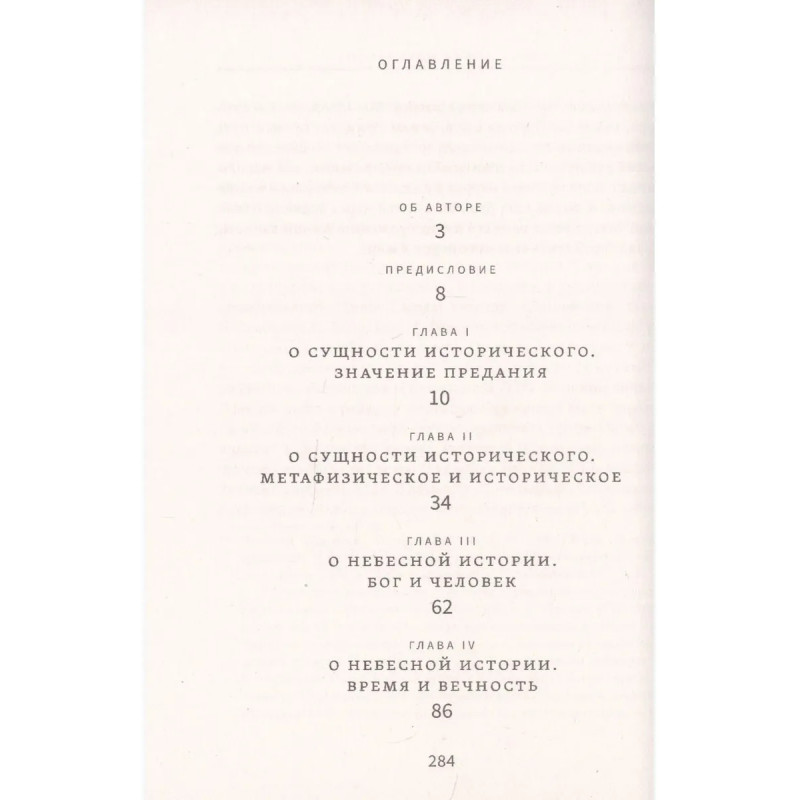 ОГЛАВЛЕНИЕ

ОБ АВТОРЕ
3

ПРЕДИСЛОВИЕ
8

ГЛАВА I
О СУЩНОСТИ ИСТОРИЧЕСКОГО.
ЗНАЧЕНИЕ ПРЕДАНИЯ
10

ГЛАВА II
О СУЩНОСТИ ИСТОРИЧЕСКОГО.
МЕТАФИЗИЧЕСКОЕ И ИСТОРИЧЕСКОЕ
34

ГЛАВА III
О НЕБЕСНОЙ ИСТОРИИ.
БОГ И ЧЕЛОВЕК
62

ГЛАВА IV
О НЕБЕСНОЙ ИСТОРИИ.
ВРЕМЯ И ВЕЧНОСТЬ
86

284